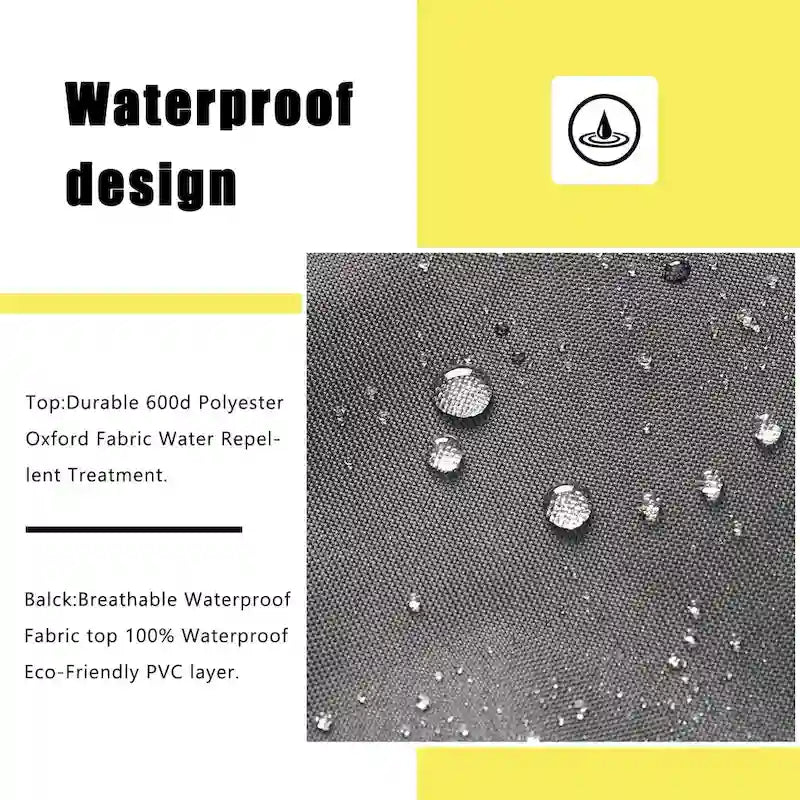 Waterproof design

Top:Durable 600d Polyester Oxford Fabric Water Repellent Treatment.

Balck:Breathable Waterproof Fabric top 100% Waterproof Eco-Friendly PVC layer.